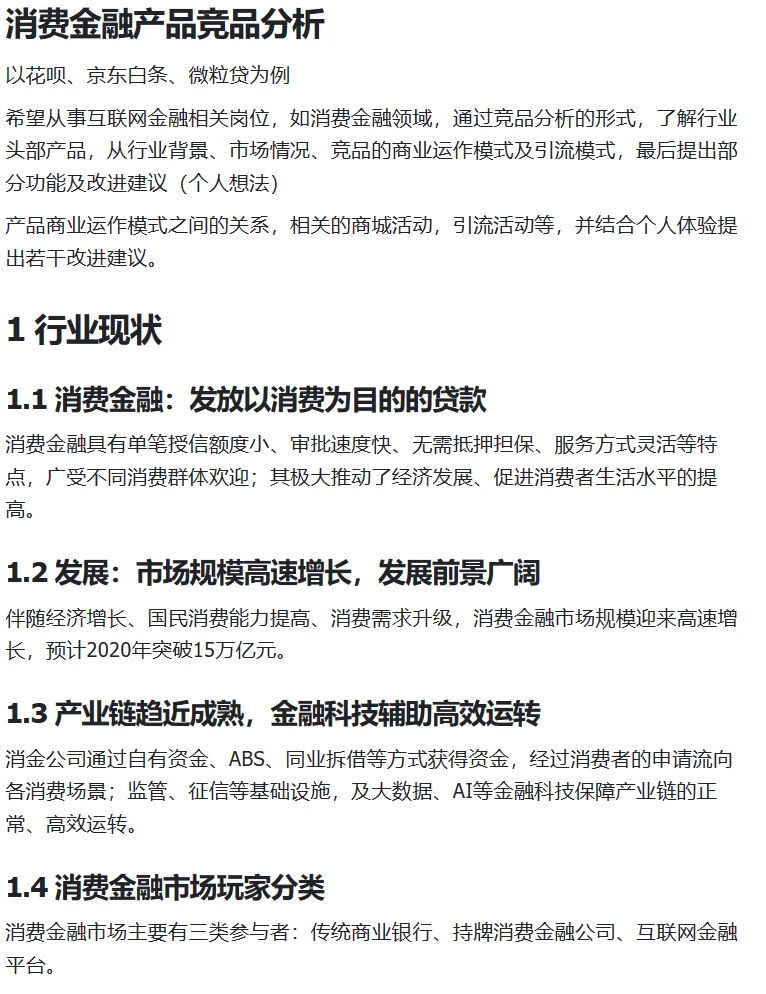 消费金融产品竞品分析

以花呗、京东白条、微粒贷为例

希望从事互联网金融相关岗位，如消费金融领域，通过竞品分析的形式，了解行业头部产品，从行业背景、市场情况、竞品的商业运作模式及引流模式，最后提出部分功能及改进建议（个人想法）

产品商业运作模式之间的关系，相关的商城活动，引流活动等，并结合个人体验提出若干改进建议。

1 行业现状

1.1 消费金融：发放以消费为目的的贷款

消费金融具有单笔授信额度小、审批速度快、无需抵押担保、服务方式灵活等特点，广受不同消费群体欢迎；其极大推动了经济发展、促进消费者生活水平的提高。

1.2 发展：市场规模高速增长，发展前景广阔

伴随经济增长、国民消费能力提高、消费需求升级，消费金融市场规模迎来高速增长，预计2020年突破15万亿元。

1.3 产业链趋近成熟，金融科技辅助高效运转

消金公司通过自有资金、ABS、同业拆借等方式获得资金，经过消费者的申请流向各消费场景；监管、征信等基础设施，及大数据、AI等金融科技保障产业链的正常、高效运转。

1.4 消费金融市场玩家分类

消费金融市场主要有三类参与者：传统商业银行、持牌消费金融公司、互联网金融平台。